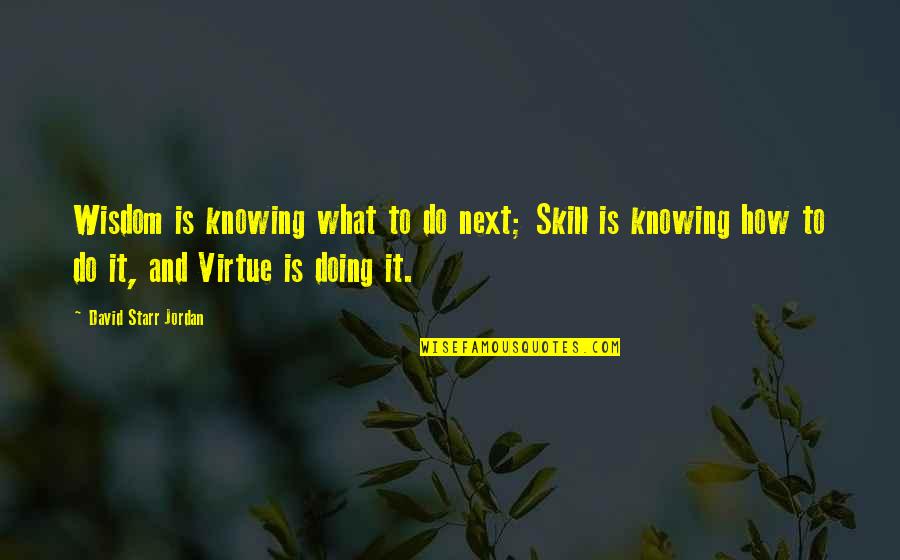 Wisdom is knowing what to do next; Skill is knowing how to do it, and Virtue is doing it.

~ David Starr Jordan

WISEFAMOUSQUOTES.COM